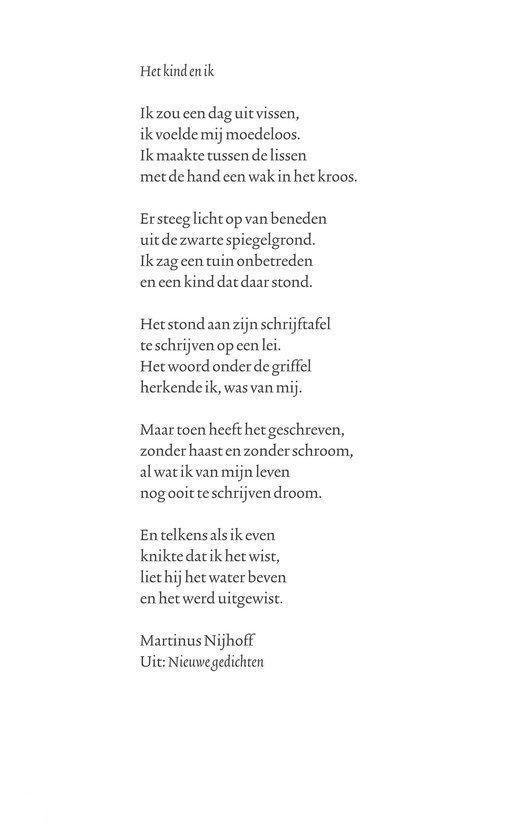 Het kind en ik

Ik zou een dag uit vissen,
ik voelde mij moedeloos.
Ik maakte tussen de lissen
met de hand een wak in het kroos.

Er steeg licht op van beneden
uit de zwarte spiegelgrond.
Ik zag een tuin onbetreden
en een kind dat daar stond.

Het stond aan zijn schrijftafel
te schrijven op een lei.
Het woord onder de griffel
herkende ik, was van mij.

Maar toen heeft het geschreven,
zonder haast en zonder schroom,
al wat ik van mijn leven
nog ooit te schrijven droom.

En telkens als ik even
knikte dat ik het wist,
liet hij het water beven
en het werd uitgewist.

Martinus Nijhoff
Uit: Nieuwe gedichten